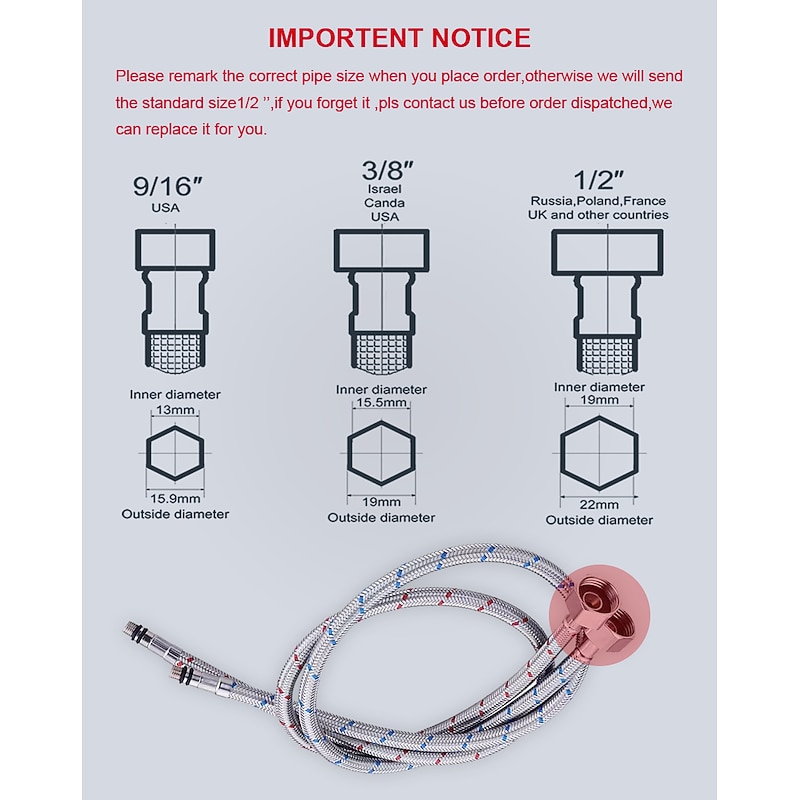 IMPORTENT NOTICE

Please remark the correct pipe size when you place order,otherwise we will send the standard size1/2 '',if you forget it ,pls contact us before order dispatched,we can replace it for you.

9/16"
USA

Inner diameter
13mm

15.9mm
Outside diameter

3/8"
Israel
Canda
USA

Inner diameter
15.5mm

19mm
Outside diameter

1/2"
Russia,Poland,France
UK and other countries

Inner diameter
19mm

22mm
Outside diameter